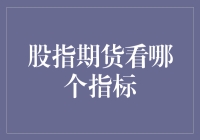 股指期货看哪个指标